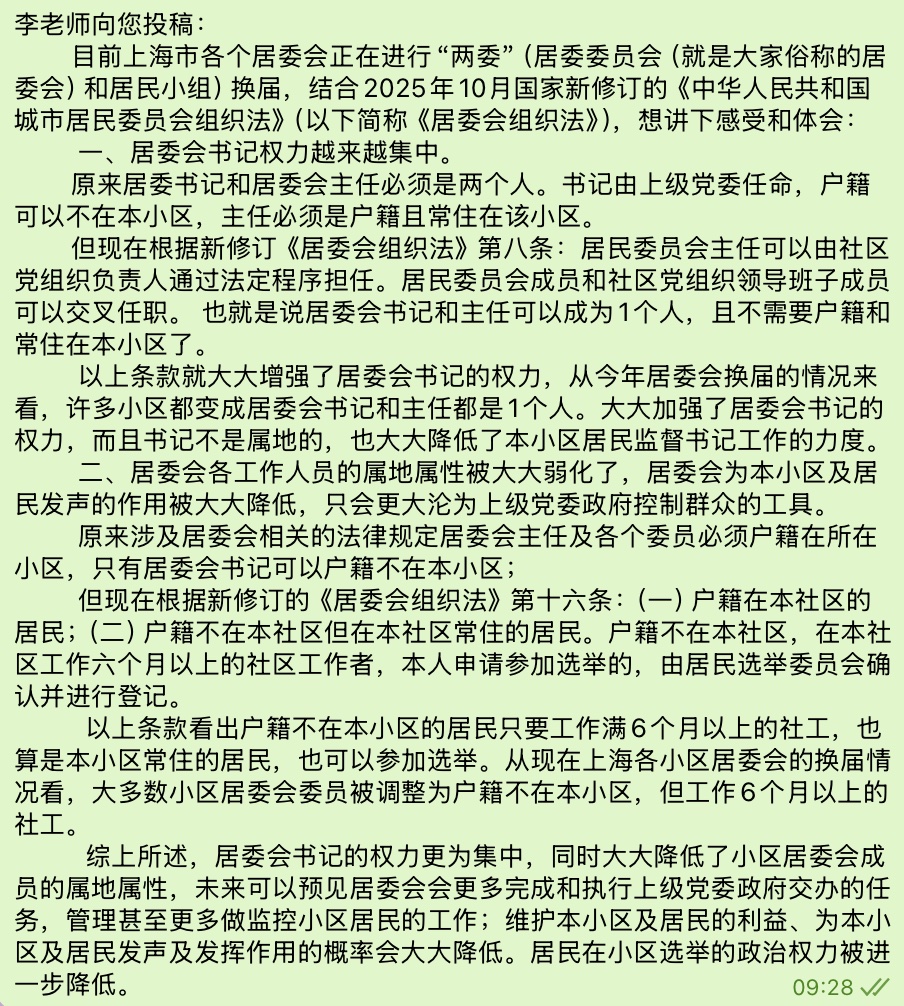 李老师向您投稿：

目前上海市各个居委会正在进行“两委”（居委委员会（就是大家俗称的居委会）和居民小组）换届，结合2025年10月国家新修订的《中华人民共和国城市居民委员会组织法》（以下简称《居委会组织法》），想讲下感受和体会：

一、居委会书记权力越来越集中。

原来居委书记和居委会主任必须是两个人。书记由上级党委任命，户籍可以不在本小区，主任必须是户籍且常住在该小区。

但现在根据新修订《居委会组织法》第八条：居民委员会主任可以由社区党组织负责人通过法定程序担任。居民委员会成员和社区党组织领导班子成员可以交叉任职。 也就是说居委会书记和主任可以成为1个人，且不需要户籍和常住在本小区了。

以上条款就大大增强了居委会书记的权力，从今年居委会换届的情况来看，许多小区都变成居委会书记和主任都是1个人。大大加强了居委会书记的权力，而且书记不是属地的，也大大降低了本小区居民监督书记工作的力度。

二、居委会各工作人员的属地属性被大大弱化了，居委会为本小区及居民发声的作用被大大降低，只会更大沦为上级党委政府控制群众的工具。

原来涉及居委会相关的法律规定居委会主任及各个委员必须户籍在所在小区，只有居委会书记可以户籍不在本小区；

但现在根据新修订的《居委会组织法》第十六条：（一）户籍在本社区的居民；（二）户籍不在本社区但在本社区常住的居民。户籍不在本社区，在本社区工作六个月以上的社区工作者，本人申请参加选举的，由居民选举委员会确认并进行登记。

以上条款看出户籍不在本小区的居民只要工作满6个月以上的社工，也算是本小区常住的居民，也可以参加选举。从现在上海各小区居委会的换届情况看，大多数小区居委会委员被调整为户籍不在本小区，但工作6个月以上的社工。

综上所述，居委会书记的权力更为集中，同时大大降低了小区居委会成员的属地属性，未来可以预见居委会会更多完成和执行上级党委政府交办的任务，管理甚至更多做监控小区居民的工作；维护本小区及居民的利益、为本小区及居民发声及发挥作用的概率会大大降低。居民在小区选举的政治权力被进一步降低。

09:28